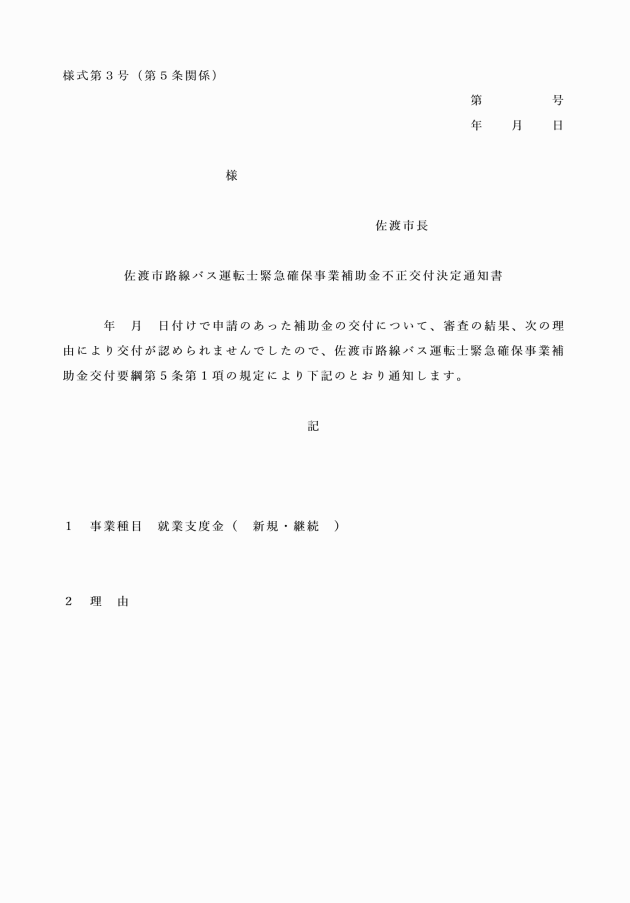 様式第３号（第５条関係）

第　　　　号
年　　月　　日

様

佐渡市長

佐渡市路線バス運転士緊急確保事業補助金不正交付決定通知書

年　月　日付けで申請のあった補助金の交付について、審査の結果、次の理由により交付が認められませんでしたので、佐渡市路線バス運転士緊急確保事業補助金交付要綱第５条第１項の規定により下記のとおり通知します。

記

１　事業種目　就業支度金（　新規・継続　）

２　理　由